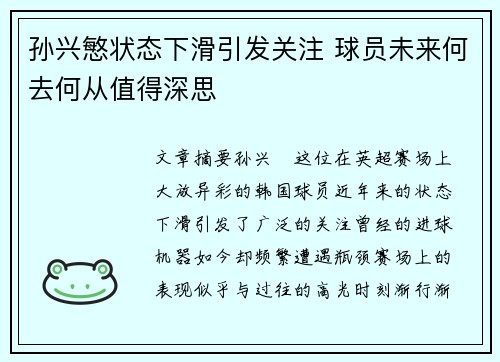 孙兴慜状态下滑引发关注 球员未来何去何从值得深思

文章摘要孙兴　这位在英超赛场上大放异彩的韩国球员近年来的状态下滑引发了广泛的关注曾经的进球机器如今却频繁遭遇瓶颈赛场上的表现似乎与过往的高光时刻渐行渐